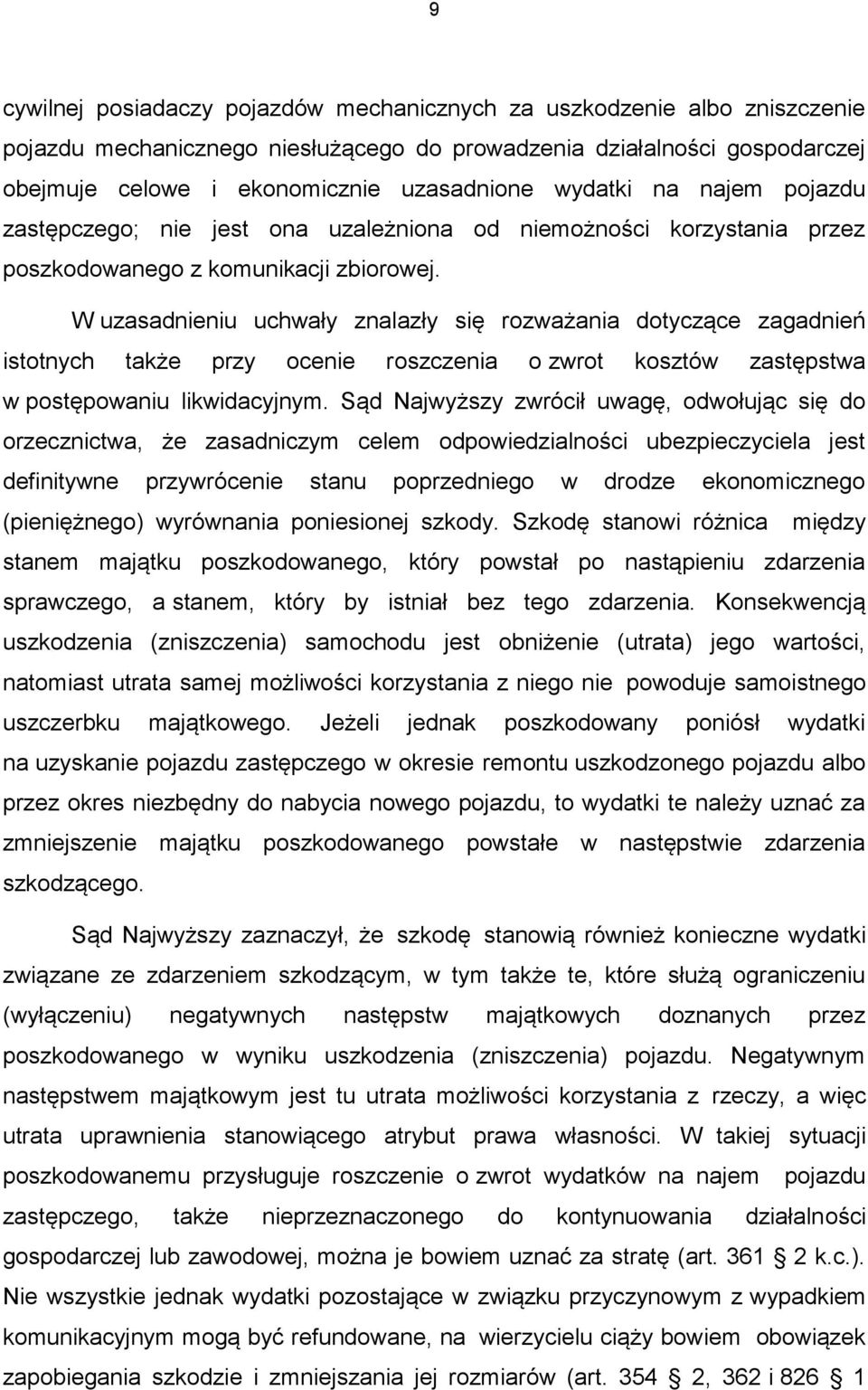 9

cywilnej posiadaczy pojazdów mechanicznych za uszkodzenie albo zniszczenie pojazdu mechanicznego niesłużącego do prowadzenia działalności gospodarczej obejmuje celowe i ekonomicznie uzasadnione wydatki na najem pojazdu zastępczego; nie jest ona uzależniona od niemożności korzystania przez poszkodowanego z komunikacji zbiorowej.

W uzasadnieniu uchwały znalazły się rozważania dotyczące zagadnień istotnych także przy ocenie roszczenia o zwrot kosztów zastępstwa w postępowaniu likwidacyjnym. Sąd Najwyższy zwrócił uwagę, odwołując się do orzecznictwa, że zasadniczym celem odpowiedzialności ubezpieczyciela jest definitywne przywrócenie stanu poprzedniego w drodze ekonomicznego (pieniężnego) wyrównania poniesionej szkody. Szkodę stanowi różnica między stanem majątku poszkodowanego, który powstał po nastąpieniu zdarzenia sprawczego, a stanem, który by istniał bez tego zdarzenia. Konsekwencją uszkodzenia (zniszczenia) samochodu jest obniżenie (utrata) jego wartości, natomiast utrata samej możliwości korzystania z niego nie powoduje samoistnego uszczerbku majątkowego. Jeżeli jednak poszkodowany poniósł wydatki na uzyskanie pojazdu zastępczego w okresie remontu uszkodzonego pojazdu albo przez okres niezbędny do nabycia nowego pojazdu, to wydatki te należy uznać za zmniejszenie majątku poszkodowanego powstałe w następstwie zdarzenia szkodzącego.

Sąd Najwyższy zaznaczył, że szkodę stanowią również konieczne wydatki związane ze zdarzeniem szkodzącym, w tym także te, które służą ograniczeniu (wyłączeniu) negatywnych następstw majątkowych doznanych przez poszkodowanego w wyniku uszkodzenia (zniszczenia) pojazdu. Negatywnym następstwem majątkowym jest tu utrata możliwości korzystania z rzeczy, a więc utrata uprawnienia stanowiącego atrybut prawa własności. W takiej sytuacji poszkodowanemu przysługuje roszczenie o zwrot wydatków na najem pojazdu zastępczego, także nieprzeznaczonego do kontynuowania działalności gospodarczej lub zawodowej, można je bowiem uznać za stratę (art. 361 2 k.c.). Nie wszystkie jednak wydatki pozostające w związku przyczynowym z wypadkiem komunikacyjnym mogą być refundowane, na wierzycielu ciąży bowiem obowiązek zapobiegania szkodzie i zmniejszania jej rozmiarów (art. 354 2, 362 i 826 1